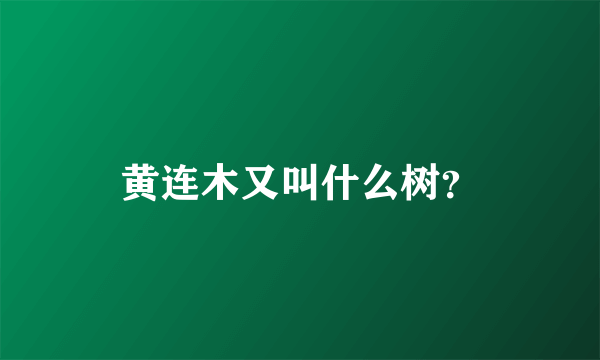 黄连木又叫什么树?